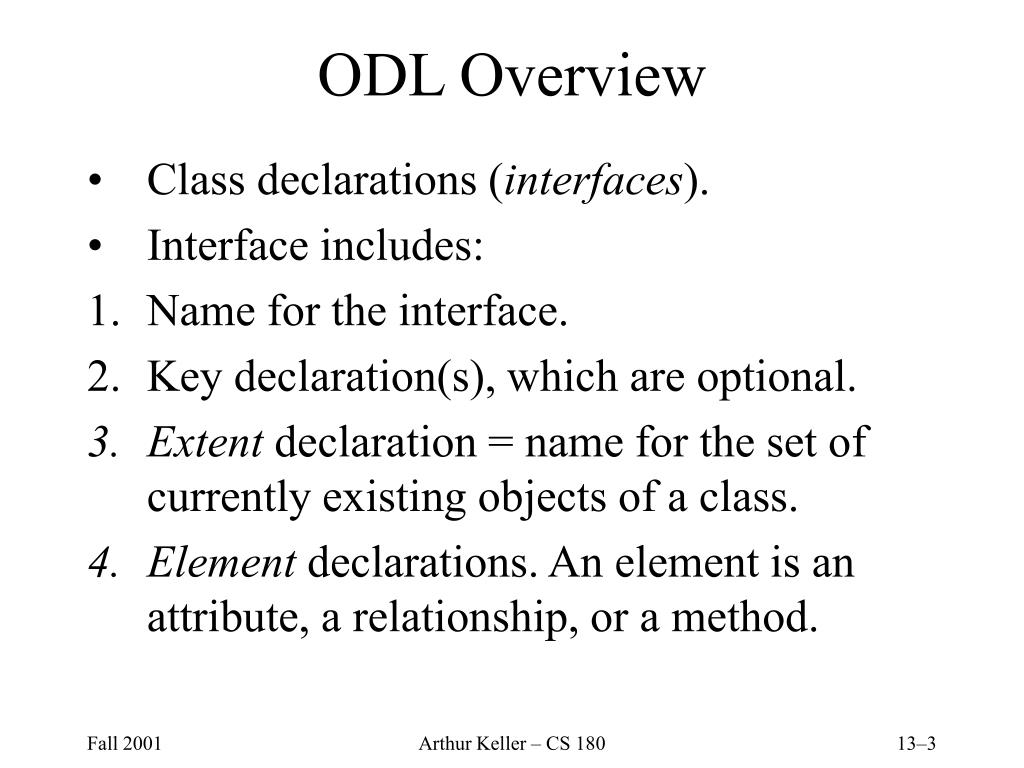 ODL Overview

• Class declarations (interfaces).
• Interface includes:
1. Name for the interface.
2. Key declaration(s), which are optional.
3. Extent declaration = name for the set of currently existing objects of a class.
4. Element declarations. An element is an attribute, a relationship, or a method.

Fall 2001

Arthur Keller – CS 180

13–3